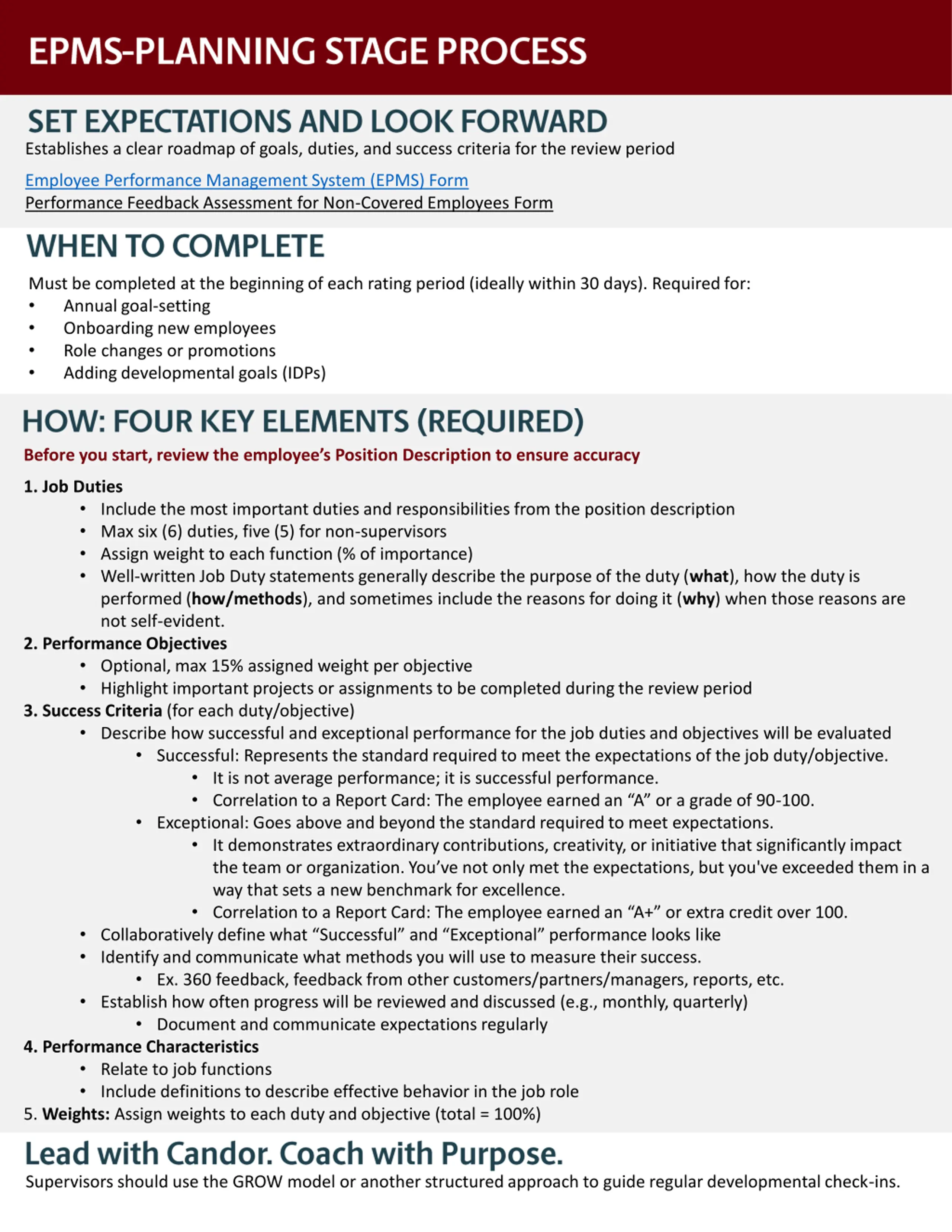 EPMS-PLANNING STAGE PROCESS

SET EXPECTATIONS AND LOOK FORWARD
Establishes a clear roadmap of goals, duties, and success criteria for the review period

Employee Performance Management System (EPMS) Form
Performance Feedback Assessment for Non-Covered Employees Form

WHEN TO COMPLETE

Must be completed at the beginning of each rating period (ideally within 30 days). Required for:
• Annual goal-setting
• Onboarding new employees
• Role changes or promotions
• Adding developmental goals (IDPs)

HOW: FOUR KEY ELEMENTS (REQUIRED)

Before you start, review the employee's Position Description to ensure accuracy

1. Job Duties
• Include the most important duties and responsibilities from the position description
• Max six (6) duties, five (5) for non-supervisors
• Assign weight to each function (% of importance)
• Well-written Job Duty statements generally describe the purpose of the duty (what), how the duty is performed (how/methods), and sometimes include the reasons for doing it (why) when those reasons are not self-evident.
2. Performance Objectives
• Optional, max 15% assigned weight per objective
• Highlight important projects or assignments to be completed during the review period
3. Success Criteria (for each duty/objective)
• Describe how successful and exceptional performance for the job duties and objectives will be evaluated
• Successful: Represents the standard required to meet the expectations of the job duty/objective.
• It is not average performance; it is successful performance.
• Correlation to a Report Card: The employee earned an "A" or a grade of 90-100.
• Exceptional: Goes above and beyond the standard required to meet expectations.
• It demonstrates extraordinary contributions, creativity, or initiative that significantly impact the team or organization. You've not only met the expectations, but you've exceeded them in a way that sets a new benchmark for excellence.
• Correlation to a Report Card: The employee earned an "A+" or extra credit over 100.
• Collaboratively define what "Successful" and "Exceptional" performance looks like
• Identify and communicate what methods you will use to measure their success.
• Ex. 360 feedback, feedback from other customers/partners/managers, reports, etc.
• Establish how often progress will be reviewed and discussed (e.g., monthly, quarterly)
• Document and communicate expectations regularly
4. Performance Characteristics
• Relate to job functions
• Include definitions to describe effective behavior in the job role
5. Weights: Assign weights to each duty and objective (total = 100%)

Lead with Candor. Coach with Purpose.
Supervisors should use the GROW model or another structured approach to guide regular developmental check-ins.